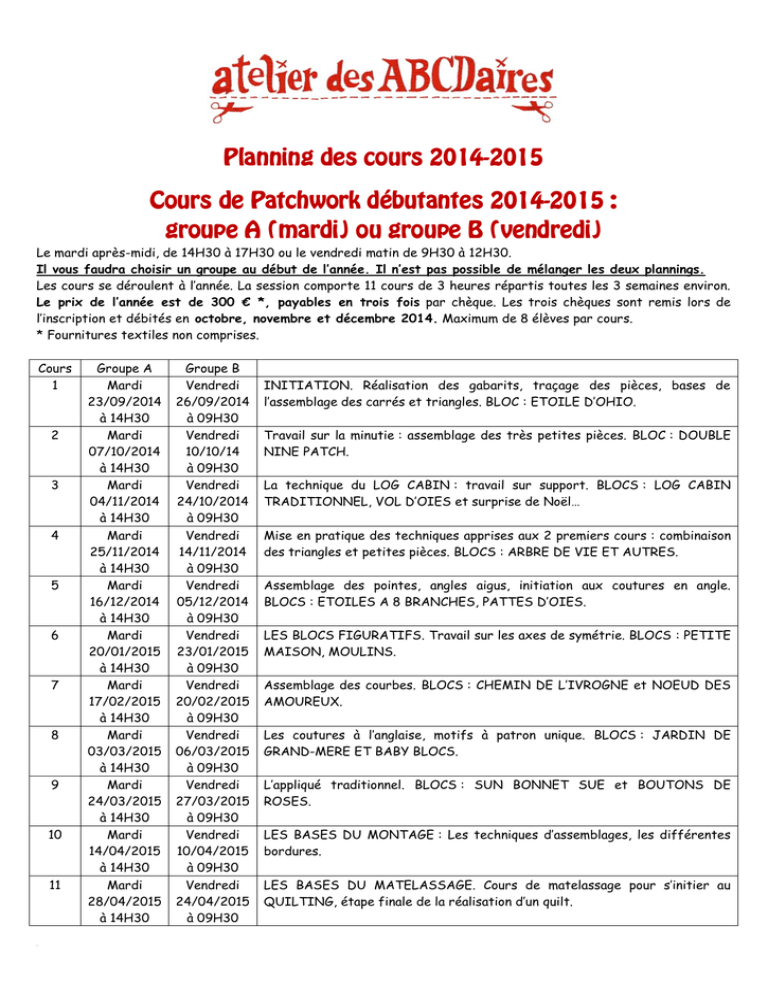 atelier des ABCDaires

Planning des cours 2014-2015

Cours de Patchwork débutantes 2014-2015 : groupe A (mardi) ou groupe B (vendredi)

Le mardi après-midi, de 14H30 à 17H30 ou le vendredi matin de 9H30 à 12H30.
Il vous faudra choisir un groupe au début de l'année. Il n'est pas possible de mélanger les deux plannings.
Les cours se déroulent à l'année. La session comporte 11 cours de 3 heures répartis toutes les 3 semaines environ. Le prix de l'année est de 300 € *, payables en trois fois par chèque. Les trois chèques sont remis lors de l'inscription et débités en octobre, novembre et décembre 2014. Maximum de 8 élèves par cours.
* Fournitures textiles non comprises.

| Cours | Groupe A | Groupe B | |
|---|---|---|---|
| 1 | Mardi 23/09/2014 à 14H30 | Vendredi 26/09/2014 à 09H30 | INITIATION. Réalisation des gabarits, traçage des pièces, bases de l'assemblage des carrés et triangles. BLOC : ETOILE D'OHIO. |
| 2 | Mardi 07/10/2014 à 14H30 | Vendredi 10/10/14 à 09H30 | Travail sur la minutie : assemblage des très petites pièces. BLOC : DOUBLE NINE PATCH. |
| 3 | Mardi 04/11/2014 à 14H30 | Vendredi 24/10/2014 à 09H30 | La technique du LOG CABIN : travail sur support. BLOCS : LOG CABIN TRADITIONNEL, VOL D'OIES et surprise de Noël... |
| 4 | Mardi 25/11/2014 à 14H30 | Vendredi 14/11/2014 à 09H30 | Mise en pratique des techniques apprises aux 2 premiers cours : combinaison des triangles et petites pièces. BLOCS : ARBRE DE VIE ET AUTRES. |
| 5 | Mardi 16/12/2014 à 14H30 | Vendredi 05/12/2014 à 09H30 | Assemblage des pointes, angles aigus, initiation aux coutures en angle. BLOCS : ETOILES A 8 BRANCHES, PATTES D'OIES. |
| 6 | Mardi 20/01/2015 à 14H30 | Vendredi 23/01/2015 à 09H30 | LES BLOCS FIGURATIFS. Travail sur les axes de symétrie. BLOCS : PETITE MAISON, MOULINS. |
| 7 | Mardi 17/02/2015 à 14H30 | Vendredi 20/02/2015 à 09H30 | Assemblage des courbes. BLOCS : CHEMIN DE L'IVROGNE et NOEUD DES AMOUREUX. |
| 8 | Mardi 03/03/2015 à 14H30 | Vendredi 06/03/2015 à 09H30 | Les coutures à l'anglaise, motifs à patron unique. BLOCS : JARDIN DE GRAND-MERE ET BABY BLOCS. |
| 9 | Mardi 24/03/2015 à 14H30 | Vendredi 27/03/2015 à 09H30 | L'appliqué traditionnel. BLOCS : SUN BONNET SUE et BOUTONS DE ROSES. |
| 10 | Mardi 14/04/2015 à 14H30 | Vendredi 10/04/2015 à 09H30 | LES BASES DU MONTAGE : Les techniques d'assemblages, les différentes bordures. |
| 11 | Mardi 28/04/2015 à 14H30 | Vendredi 24/04/2015 à 09H30 | LES BASES DU MATELASSAGE. Cours de matelassage pour s'initier au QUILTING, étape finale de la réalisation d'un quilt. |